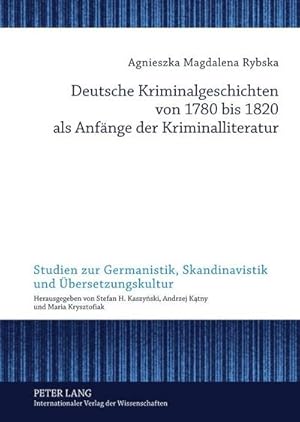 Agnieszka Magdalena Rybska

Deutsche Kriminalgeschichten von 1780 bis 1820 als Anfänge der Kriminalliteratur

Studien zur Germanistik, Skandinavistik und Übersetzungskultur

Herausgegeben von Stefan H. Kaszyński, Andrzej Kątny und Maria Krysztofiak

PETER LANG
Internationaler Verlag der Wissenschaften